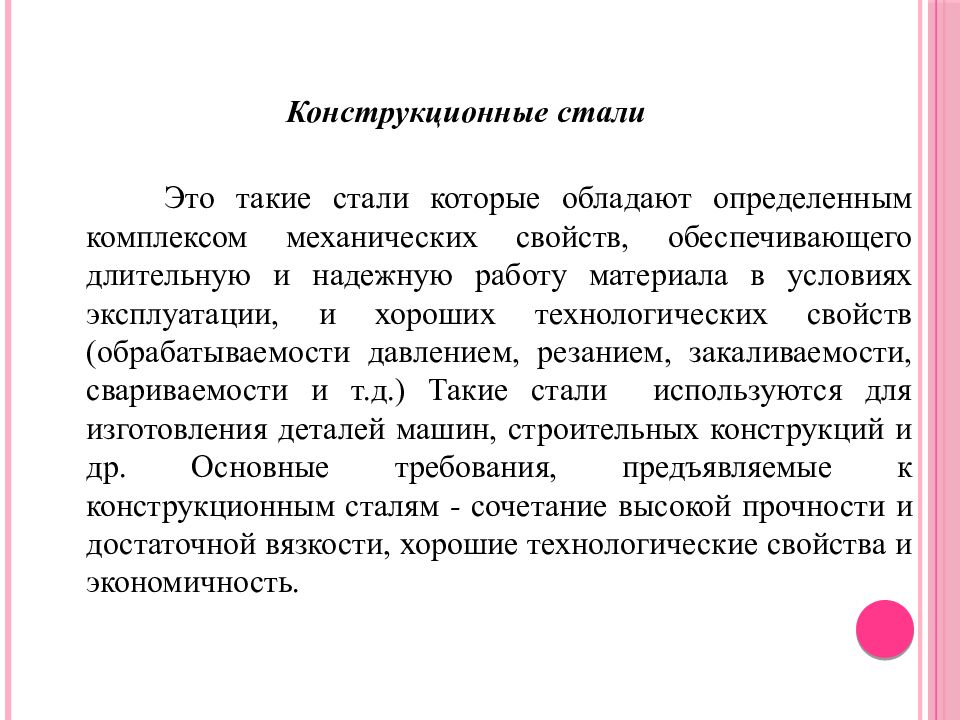 Конструкционные стали

Это такие стали которые обладают определенным комплексом механических свойств, обеспечивающего длительную и надежную работу материала в условиях эксплуатации, и хороших технологических свойств (обрабатываемости давлением, резанием, закаливаемости, свариваемости и т.д.) Такие стали используются для изготовления деталей машин, строительных конструкций и др. Основные требования, предъявляемые к конструкционным сталям - сочетание высокой прочности и достаточной вязкости, хорошие технологические свойства и экономичность.